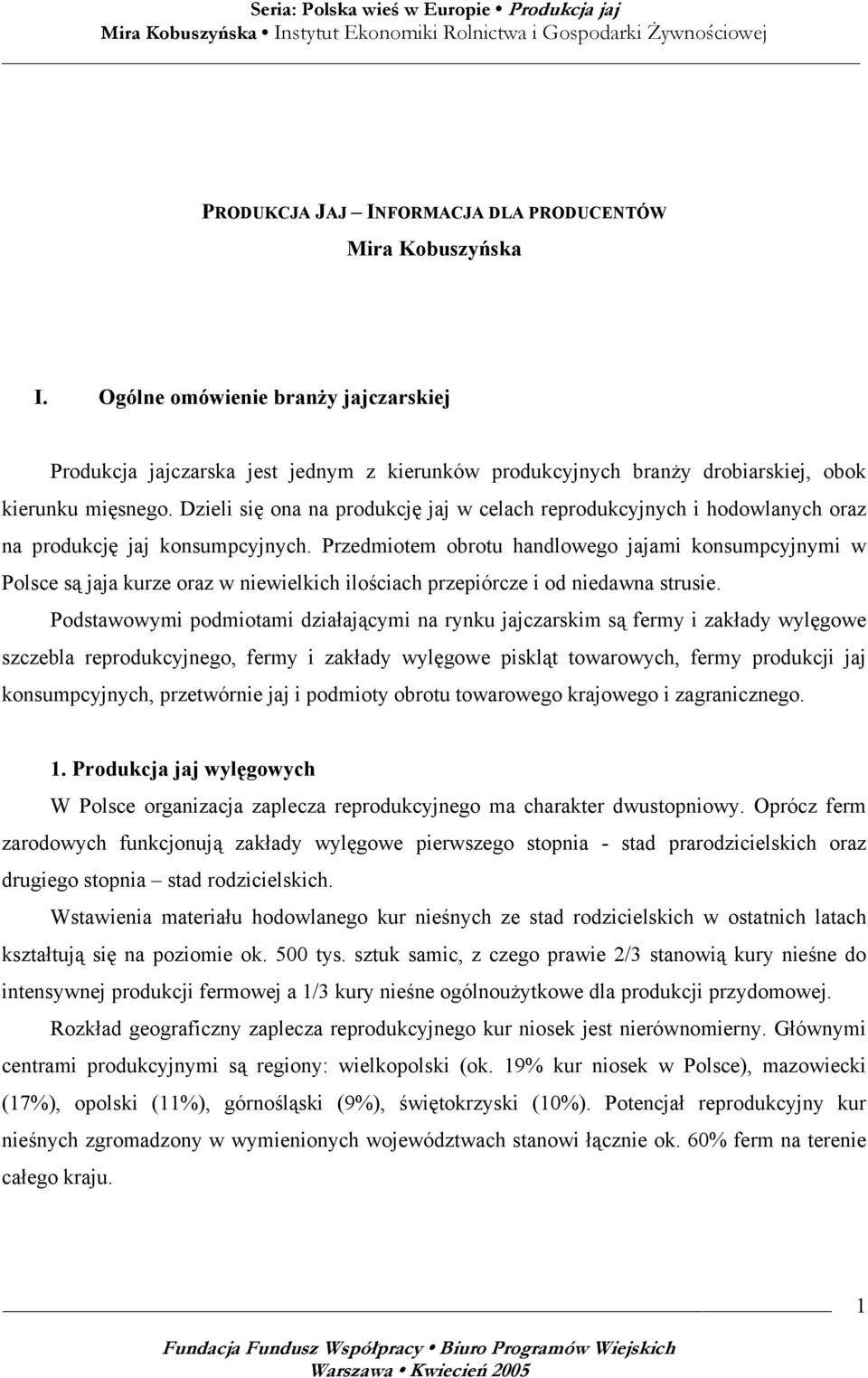 Seria: Polska wieś w Europie • Produkcja jaj
Mira Kobuszyńska • Instytut Ekonomiki Rolnictwa i Gospodarki Żywnościowej

PRODUKCJA JAJ – INFORMACJA DLA PRODUCENTÓW
Mira Kobuszyńska

I. Ogólne omówienie branży jajczarskiej

Produkcja jajczarska jest jednym z kierunków produkcyjnych branży drobiarskiej, obok kierunku mięsnego. Dzieli się ona na produkcję jaj w celach reprodukcyjnych i hodowlanych oraz na produkcję jaj konsumpcyjnych. Przedmiotem obrotu handlowego jajami konsumpcyjnymi w Polsce są jaja kurze oraz w niewielkich ilościach przepiórcze i od niedawna strusie.

Podstawowymi podmiotami działającymi na rynku jajczarskim są fermy i zakłady wylęgowe szczebla reprodukcyjnego, fermy i zakłady wylęgowe piskląt towarowych, fermy produkcji jaj konsumpcyjnych, przetwórnie jaj i podmioty obrotu towarowego krajowego i zagranicznego.

1. Produkcja jaj wylęgowych

W Polsce organizacja zaplecza reprodukcyjnego ma charakter dwustopniowy. Oprócz ferm zarodowych funkcjonują zakłady wylęgowe pierwszego stopnia - stad prarodzicielskich oraz drugiego stopnia – stad rodzicielskich.

Wstawienia materiału hodowlanego kur nieśnych ze stad rodzicielskich w ostatnich latach kształtują się na poziomie ok. 500 tys. sztuk samic, z czego prawie 2/3 stanowią kury nieśne do intensywnej produkcji fermowej a 1/3 kury nieśne ogólnoużytkowe dla produkcji przydomowej.

Rozkład geograficzny zaplecza reprodukcyjnego kur niosek jest nierównomierny. Głównymi centrami produkcyjnymi są regiony: wielkopolski (ok. 19% kur niosek w Polsce), mazowiecki (17%), opolski (11%), górnośląski (9%), świętokrzyski (10%). Potencjał reprodukcyjny kur nieśnych zgromadzony w wymienionych województwach stanowi łącznie ok. 60% ferm na terenie całego kraju.

1

Fundacja Fundusz Współpracy • Biuro Programów Wiejskich
Warszawa • Kwiecień 2005